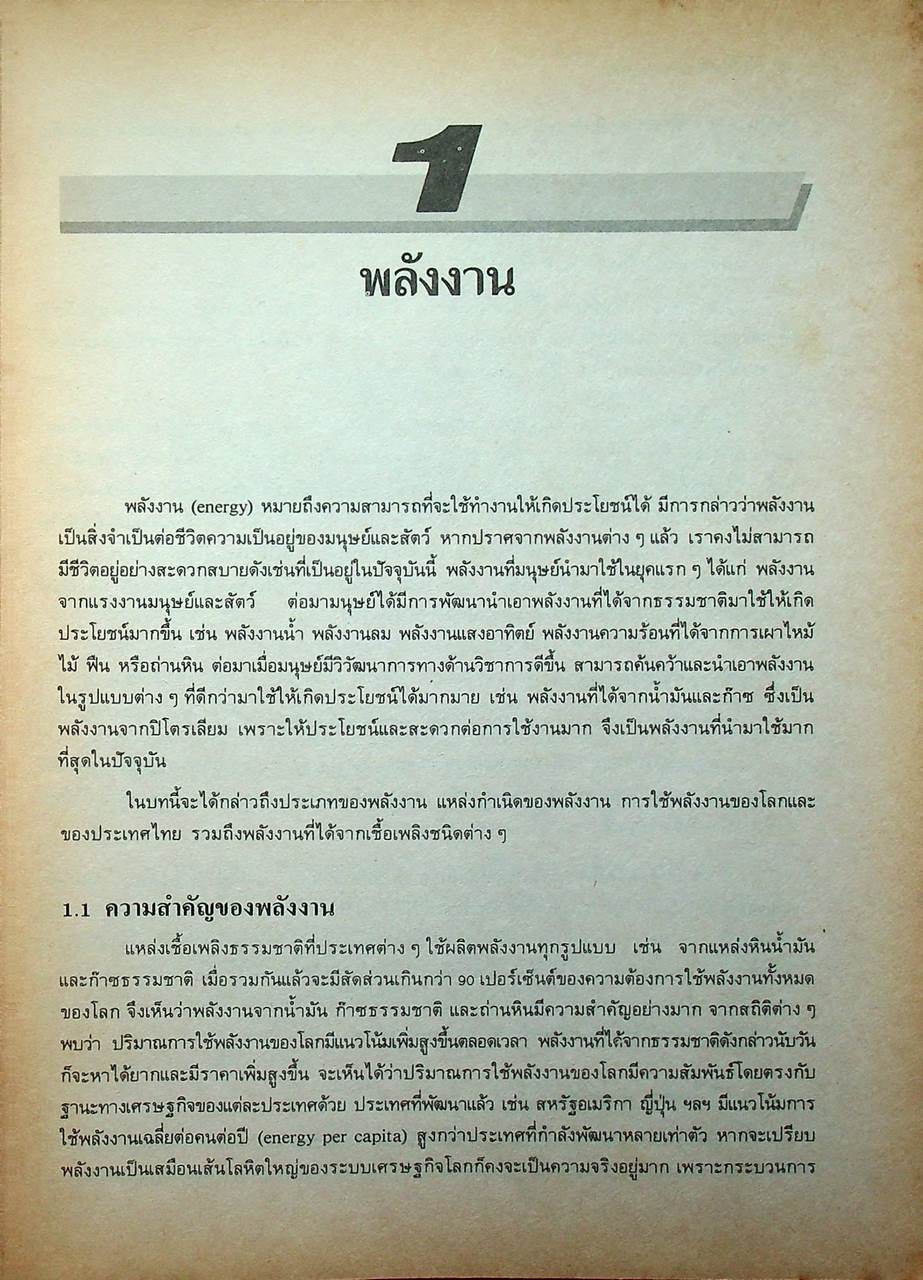 1

พลังงาน

พลังงาน (energy) หมายถึงความสามารถที่จะใช้ทำงานให้เกิดประโยชน์ได้ มีการกล่าวว่าพลังงานเป็นสิ่งจำเป็นต่อชีวิตความเป็นอยู่ของมนุษย์และสัตว์ หากปราศจากพลังงานต่าง ๆ แล้ว เราคงไม่สามารถมีชีวิตอยู่อย่างสะดวกสบายดังเช่นที่เป็นอยู่ในปัจจุบันนี้ พลังงานที่มนุษย์นำมาใช้ในยุคแรก ๆ ได้แก่ พลังงานจากแรงงานมนุษย์และสัตว์ ต่อมามนุษย์ได้มีการพัฒนานำเอาพลังงานที่ได้จากธรรมชาติมาใช้ให้เกิดประโยชน์มากขึ้น เช่น พลังงานน้ำ พลังงานลม พลังงานแสงอาทิตย์ พลังงานความร้อนที่ได้จากการเผาไหม้ไม้ ฟืน หรือถ่านหิน ต่อมาเมื่อมนุษย์มีวิวัฒนาการทางด้านวิชาการดีขึ้น สามารถค้นคว้าและนำเอาพลังงานในรูปแบบต่าง ๆ ที่ดีกว่ามาใช้ให้เกิดประโยชน์ได้มากมาย เช่น พลังงานที่ได้จากน้ำมันและก๊าซ ซึ่งเป็นพลังงานจากปิโตรเลียม เพราะให้ประโยชน์และสะดวกต่อการใช้งานมาก จึงเป็นพลังงานที่นำมาใช้มากที่สุดในปัจจุบัน

ในบทนี้จะได้กล่าวถึงประเภทของพลังงาน แหล่งกำเนิดของพลังงาน การใช้พลังงานของโลกและของประเทศไทย รวมถึงพลังงานที่ได้จากเชื้อเพลิงชนิดต่าง ๆ

1.1 ความสำคัญของพลังงาน

แหล่งเชื้อเพลิงธรรมชาติที่ประเทศต่าง ๆ ใช้ผลิตพลังงานทุกรูปแบบ เช่น จากแหล่งหินน้ำมันและก๊าซธรรมชาติ เมื่อรวมกันแล้วจะมีสัดส่วนเกินกว่า 90 เปอร์เซ็นต์ของความต้องการใช้พลังงานทั้งหมดของโลก จึงเห็นว่าพลังงานจากน้ำมัน ก๊าซธรรมชาติ และถ่านหินมีความสำคัญอย่างมาก จากสถิติต่าง ๆ พบว่า ปริมาณการใช้พลังงานของโลกมีแนวโน้มเพิ่มสูงขึ้นตลอดเวลา พลังงานที่ได้จากธรรมชาติดังกล่าวนับวันก็จะหาได้ยากและมีราคาเพิ่มสูงขึ้น จะเห็นได้ว่าปริมาณการใช้พลังงานของโลกมีความสัมพันธ์โดยตรงกับฐานะทางเศรษฐกิจของแต่ละประเทศด้วย ประเทศที่พัฒนาแล้ว เช่น สหรัฐอเมริกา ญี่ปุ่น ฯลฯ มีแนวโน้มการใช้พลังงานเฉลี่ยต่อคนต่อปี (energy per capita) สูงกว่าประเทศที่กำลังพัฒนาหลายเท่าตัว หากจะเปรียบพลังงานเป็นเสมือนเส้นโลหิตใหญ่ของระบบเศรษฐกิจโลกก็คงจะเป็นความจริงอยู่มาก เพราะกระบวนการ